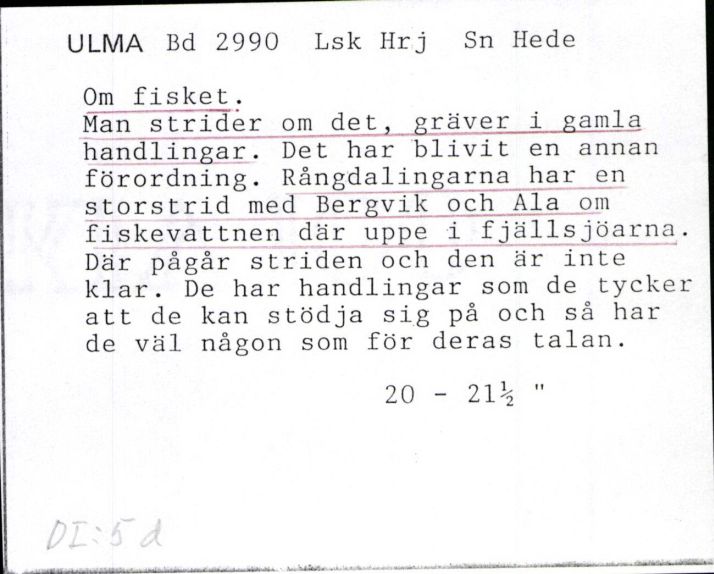 ULMA Bd 2990 Lsk Hrj Sn Hede

Om fisket.
Man strider om det, gräver i gamla handlingar. Det har blivit en annan förordning. Rångdalingarna har en storstrid med Bergvik och Ala om fiskevattnen där uppe i fjällsjöarna. Där pågår striden och den är inte klar. De har handlingar som de tycker att de kan stödja sig på och så har de väl någon som för deras talan.

20 - 21½ "

DI:5d